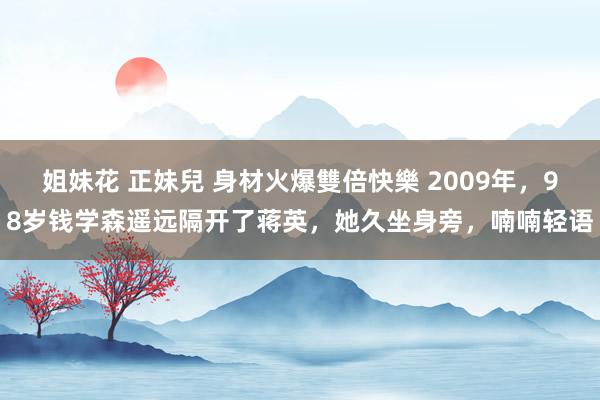 姐妹花 正妹兒 身材火爆雙倍快樂 2009年，98岁钱学森遥远隔开了蒋英，她久坐身旁，喃喃轻语